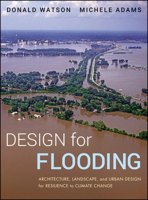 DONALD WATSON MICHELE ADAMS

DESIGN for FLOODING

ARCHITECTURE, LANDSCAPE, and URBAN DESIGN for RESILIENCE to CLIMATE CHANGE